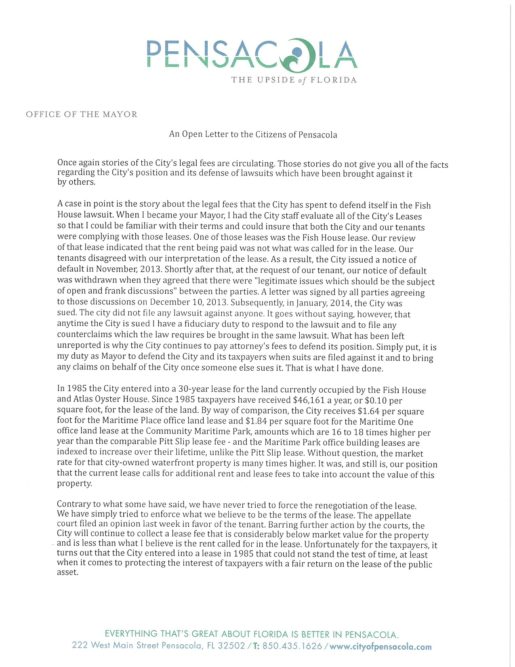 PENSACOLA
THE UPSIDE of FLORIDA

OFFICE OF THE MAYOR

An Open Letter to the Citizens of Pensacola

Once again stories of the City's legal fees are circulating. Those stories do not give you all of the facts regarding the City's position and its defense of lawsuits which have been brought against it by others.

A case in point is the story about the legal fees that the City has spent to defend itself in the Fish House lawsuit. When I became your Mayor, I had the City staff evaluate all of the City's Leases so that I could be familiar with their terms and could insure that both the City and our tenants were complying with those leases. One of those leases was the Fish House lease. Our review of that lease indicated that the rent being paid was not what was called for in the lease. Our tenants disagreed with our interpretation of the lease. As a result, the City issued a notice of default in November, 2013. Shortly after that, at the request of our tenant, our notice of default was withdrawn when they agreed that there were "legitimate issues which should be the subject of open and frank discussions" between the parties. A letter was signed by all parties agreeing to those discussions on December 10, 2013. Subsequently, in January, 2014, the City was sued. The city did not file any lawsuit against anyone. It goes without saying, however, that anytime the City is sued I have a fiduciary duty to respond to the lawsuit and to file any counterclaims which the law requires be brought in the same lawsuit. What has been left unreported is why the City continues to pay attorney's fees to defend its position. Simply put, it is my duty as Mayor to defend the City and its taxpayers when suits are filed against it and to bring any claims on behalf of the City once someone else sues it. That is what I have done.

In 1985 the City entered into a 30-year lease for the land currently occupied by the Fish House and Atlas Oyster House. Since 1985 taxpayers have received $46,161 a year, or $0.10 per square foot, for the lease of the land. By way of comparison, the City receives $1.64 per square foot for the Maritime Place office land lease and $1.84 per square foot for the Maritime One office land lease at the Community Maritime Park, amounts which are 16 to 18 times higher per year than the comparable Pitt Slip lease fee - and the Maritime Park office building leases are indexed to increase over their lifetime, unlike the Pitt Slip lease. Without question, the market rate for that city-owned waterfront property is many times higher. It was, and still is, our position that the current lease calls for additional rent and lease fees to take into account the value of this property.

Contrary to what some have said, we have never tried to force the renegotiation of the lease. We have simply tried to enforce what we believe to be the terms of the lease. The appellate court filed an opinion last week in favor of the tenant. Barring further action by the courts, the City will continue to collect a lease fee that is considerably below market value for the property and is less than what I believe is the rent called for in the lease. Unfortunately for the taxpayers, it turns out that the City entered into a lease in 1985 that could not stand the test of time, at least when it comes to protecting the interest of taxpayers with a fair return on the lease of the public asset.

EVERYTHING THAT'S GREAT ABOUT FLORIDA IS BETTER IN PENSACOLA.
222 West Main Street Pensacola, FL 32502 / T: 850.435.1626 / www.cityofpensacola.com